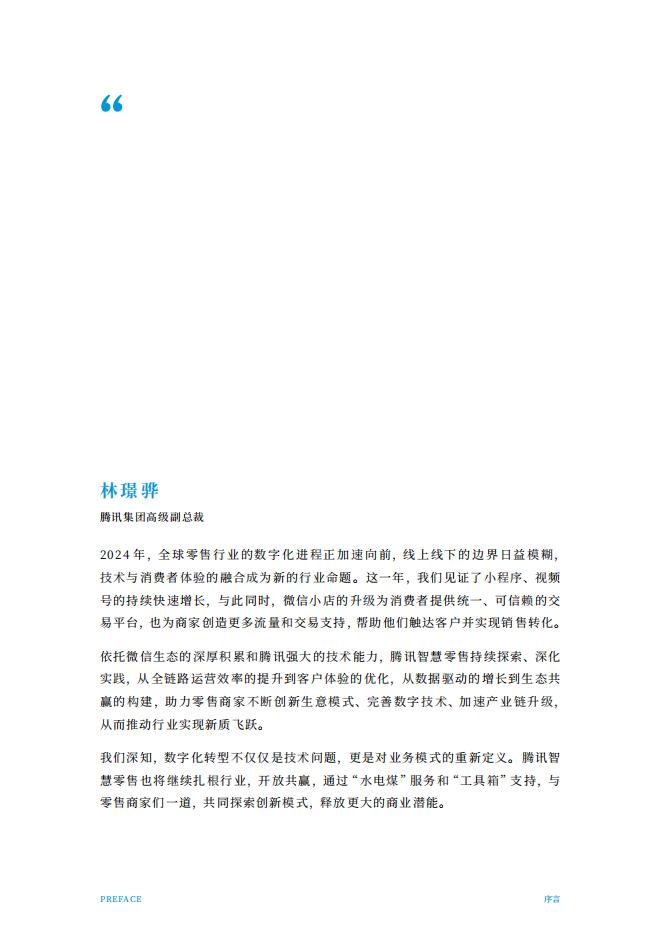 “

林璟骅

腾讯集团高级副总裁

2024年，全球零售行业的数字化进程正加速向前，线上线下的边界日益模糊，技术与消费者体验的融合成为新的行业命题。这一年，我们见证了小程序、视频号的持续快速增长，与此同时，微信小店的升级为消费者提供统一、可信赖的交易平台，也为商家创造更多流量和交易支持，帮助他们触达客户并实现销售转化。

依托微信生态的深厚积累和腾讯强大的技术能力，腾讯智慧零售持续探索、深化实践，从全链路运营效率的提升到客户体验的优化，从数据驱动的增长到生态共赢的构建，助力零售商家不断创新生意模式、完善数字技术、加速产业链升级，从而推动行业实现新质飞跃。

我们深知，数字化转型不仅仅是技术问题，更是对业务模式的重新定义。腾讯智慧零售也将继续扎根行业，开放共赢，通过“水电煤”服务和“工具箱”支持，与零售商家们一道，共同探索创新模式，释放更大的商业潜能。

PREFACE

序言